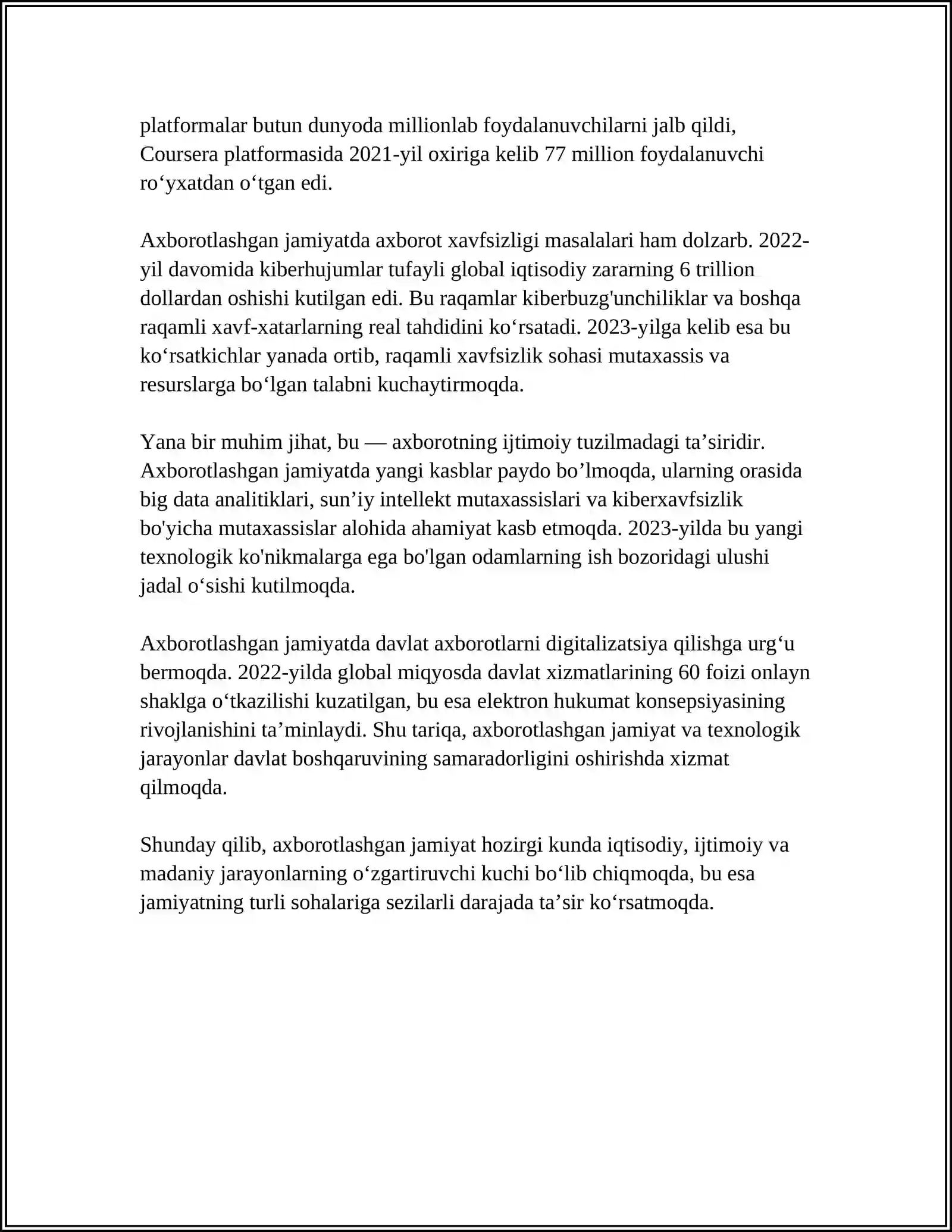 platformalar butun dunyoda millionlab foydalanuvchilarni jalb qildi, Coursera platformasida 2021-yil oxiriga kelib 77 million foydalanuvchi ro'yxatdan o'tgan edi.

Axborotlashgan jamiyatda axborot xavfsizligi masalalari ham dolzarb. 2022-yil davomida kiberhujumlar tufayli global iqtisodiy zararning 6 trillion dollardan oshishi kutilgan edi. Bu raqamlar kiberbuzg'unchiliklar va boshqa raqamli xavf-xatarlarning real tahdidini ko'rsatadi. 2023-yilga kelib esa bu ko'rsatkichlar yanada ortib, raqamli xavfsizlik sohasi mutaxassis va resurslarga bo'lgan talabni kuchaytirmoqda.

Yana bir muhim jihat, bu — axborotning ijtimoiy tuzilmadagi ta'siridir. Axborotlashgan jamiyatda yangi kasblar paydo bo'lmoqda, ularning orasida big data analitiklari, sun'iy intellekt mutaxassislari va kiberxavfsizlik bo'yicha mutaxassislar alohida ahamiyat kasb etmoqda. 2023-yilda bu yangi texnologik ko'nikmalarga ega bo'lgan odamlarning ish bozoridagi ulushi jadal o'sishi kutilmoqda.

Axborotlashgan jamiyatda davlat axborotlarni digitalizatsiya qilishga urg'u bermoqda. 2022-yilda global miqyosda davlat xizmatlarining 60 foizi onlayn shaklga o'tkazilishi kuzatilgan, bu esa elektron hukumat konsepsiyasining rivojlanishini ta'minlaydi. Shu tariqa, axborotlashgan jamiyat va texnologik jarayonlar davlat boshqaruvining samaradorligini oshirishda xizmat qilmoqda.

Shunday qilib, axborotlashgan jamiyat hozirgi kunda iqtisodiy, ijtimoiy va madaniy jarayonlarning o'zgartiruvchi kuchi bo'lib chiqmoqda, bu esa jamiyatning turli sohalariga sezilarli darajada ta'sir ko'rsatmoqda.